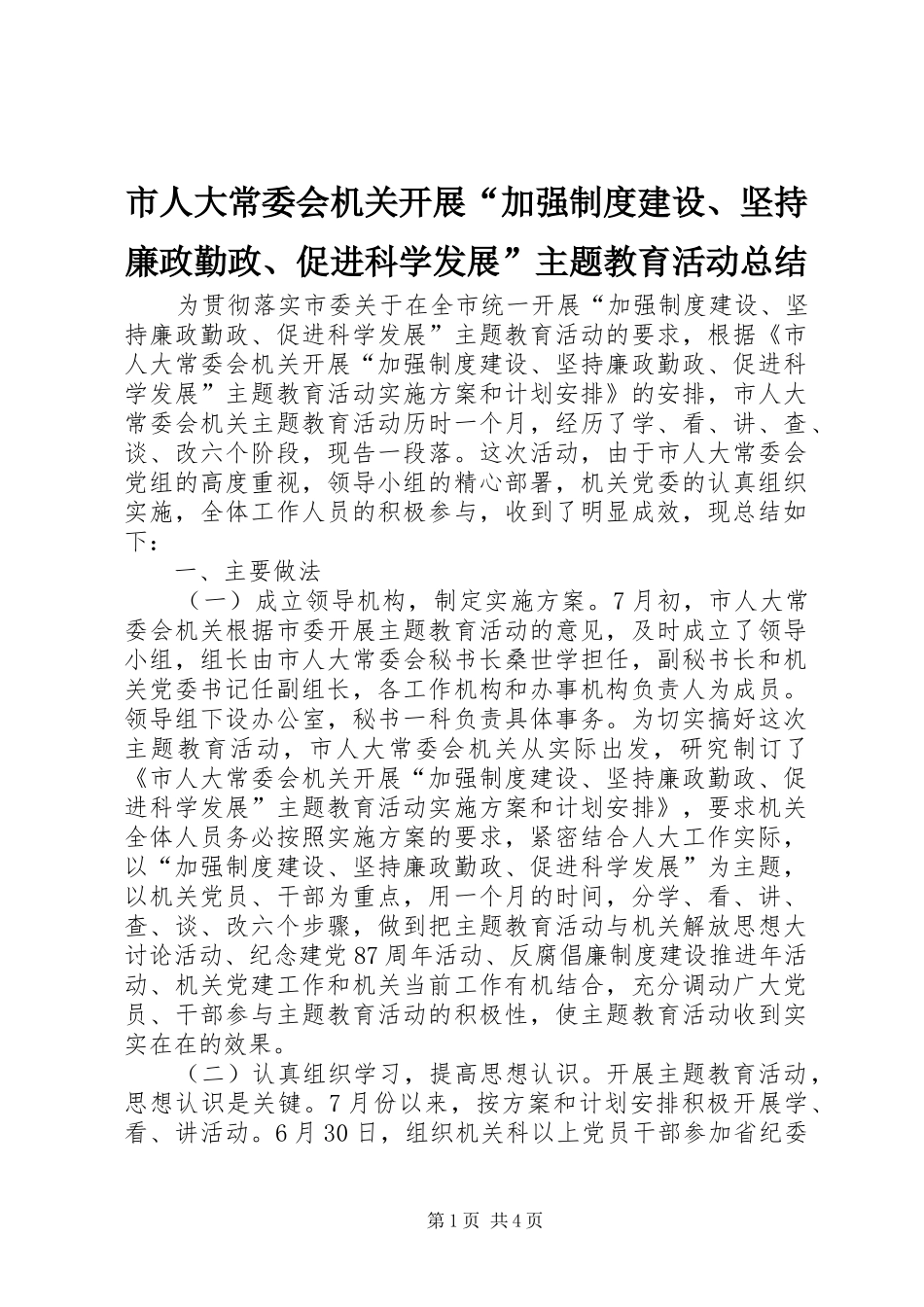 市人大常委会机关开展“加强制度建设、坚持廉政勤政、促进科学发展”主题教育活动总结

为贯彻落实市委关于在全市统一开展“加强制度建设、坚持廉政勤政、促进科学发展”主题教育活动的要求，根据《市人大常委会机关开展“加强制度建设、坚持廉政勤政、促进科学发展”主题教育活动实施方案和计划安排》的安排，市人大常委会机关主题教育活动历时一个月，经历了学、看、讲、查、谈、改六个阶段，现告一段落。这次活动，由于市人大常委会党组的高度重视，领导小组的精心部署，机关党委的认真组织实施，全体工作人员的积极参与，收到了明显成效，现总结如下：

一、主要做法

（一）成立领导机构，制定实施方案。7月初，市人大常委会机关根据市委开展主题教育活动的意见，及时成立了领导小组，组长由市人大常委会秘书长桑世学担任，副秘书长和机关党委书记任副组长，各工作机构和办事机构负责人为成员。领导组下设办公室，秘书一科负责具体事务。为切实搞好这次主题教育活动，市人大常委会机关从实际出发，研究制订了《市人大常委会机关开展“加强制度建设、坚持廉政勤政、促进科学发展”主题教育活动实施方案和计划安排》，要求机关全体人员务必按照实施方案的要求，紧密结合人大工作实际，以“加强制度建设、坚持廉政勤政、促进科学发展”为主题，以机关党员、干部为重点，用一个月的时间，分学、看、讲、查、谈、改六个步骤，做到把主题教育活动与机关解放思想大讨论活动、纪念建党87周年活动、反腐倡廉制度建设推进年活动、机关党建工作和机关当前工作有机结合，充分调动广大党员、干部参与主题教育活动的积极性，使主题教育活动收到实实在在的效果。

（二）认真组织学习，提高思想认识。开展主题教育活动，思想认识是关键。7月份以来，按方案和计划安排积极开展学、看、讲活动。6月30日，组织机关科以上党员干部参加省纪委

第1页 共4页